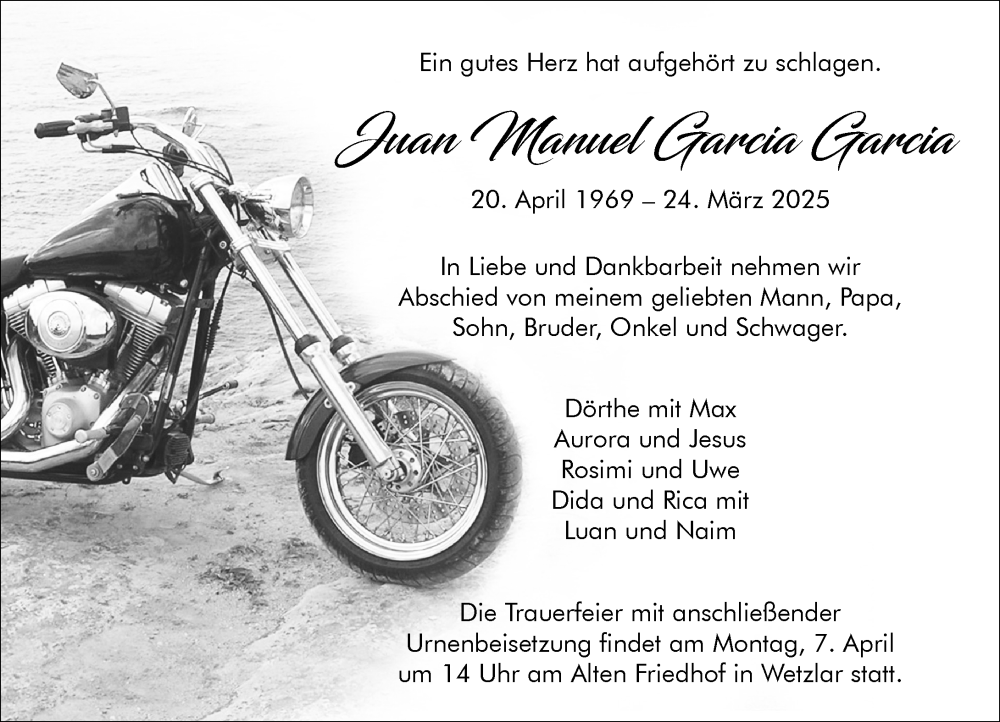 Ein gutes Herz hat aufgehört zu schlagen.

Juan Manuel Garcia Garcia

20. April 1969 – 24. März 2025

In Liebe und Dankbarbeit nehmen wir Abschied von meinem geliebten Mann, Papa, Sohn, Bruder, Onkel und Schwager.

Dörthe mit Max
Aurora und Jesus
Rosimi und Uwe
Dida und Rica mit
Luan und Naim

Die Trauerfeier mit anschließender Urnenbeisetzung findet am Montag, 7. April um 14 Uhr am Alten Friedhof in Wetzlar statt.